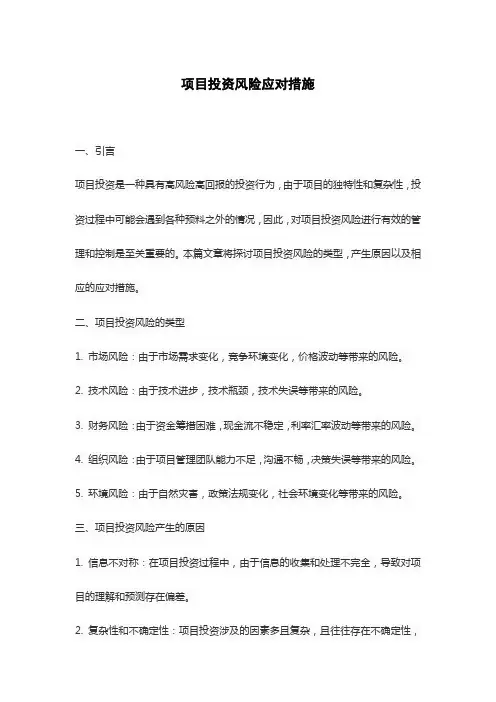 项目投资风险应对措施

一、引言

项目投资是一种具有高风险高回报的投资行为，由于项目的独特性和复杂性，投资过程中可能会遇到各种预料之外的情况，因此，对项目投资风险进行有效的管理和控制是至关重要的。本篇文章将探讨项目投资风险的类型，产生原因以及相应的应对措施。

二、项目投资风险的类型

1. 市场风险：由于市场需求变化，竞争环境变化，价格波动等带来的风险。

2. 技术风险：由于技术进步，技术瓶颈，技术失误等带来的风险。

3. 财务风险：由于资金筹措困难，现金流不稳定，利率汇率波动等带来的风险。

4. 组织风险：由于项目管理团队能力不足，沟通不畅，决策失误等带来的风险。

5. 环境风险：由于自然灾害，政策法规变化，社会环境变化等带来的风险。

三、项目投资风险产生的原因

1. 信息不对称：在项目投资过程中，由于信息的收集和处理不完全，导致对项目的理解和预测存在偏差。

2. 复杂性和不确定性：项目投资涉及的因素多且复杂，且往往存在不确定性，